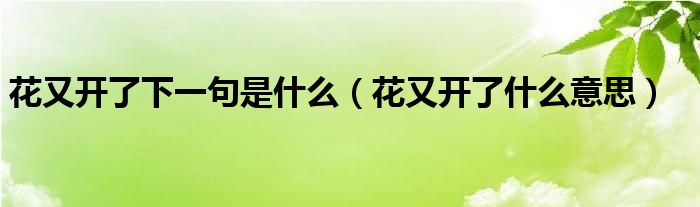 花又开了下一句是什么（花又开了什么意思）